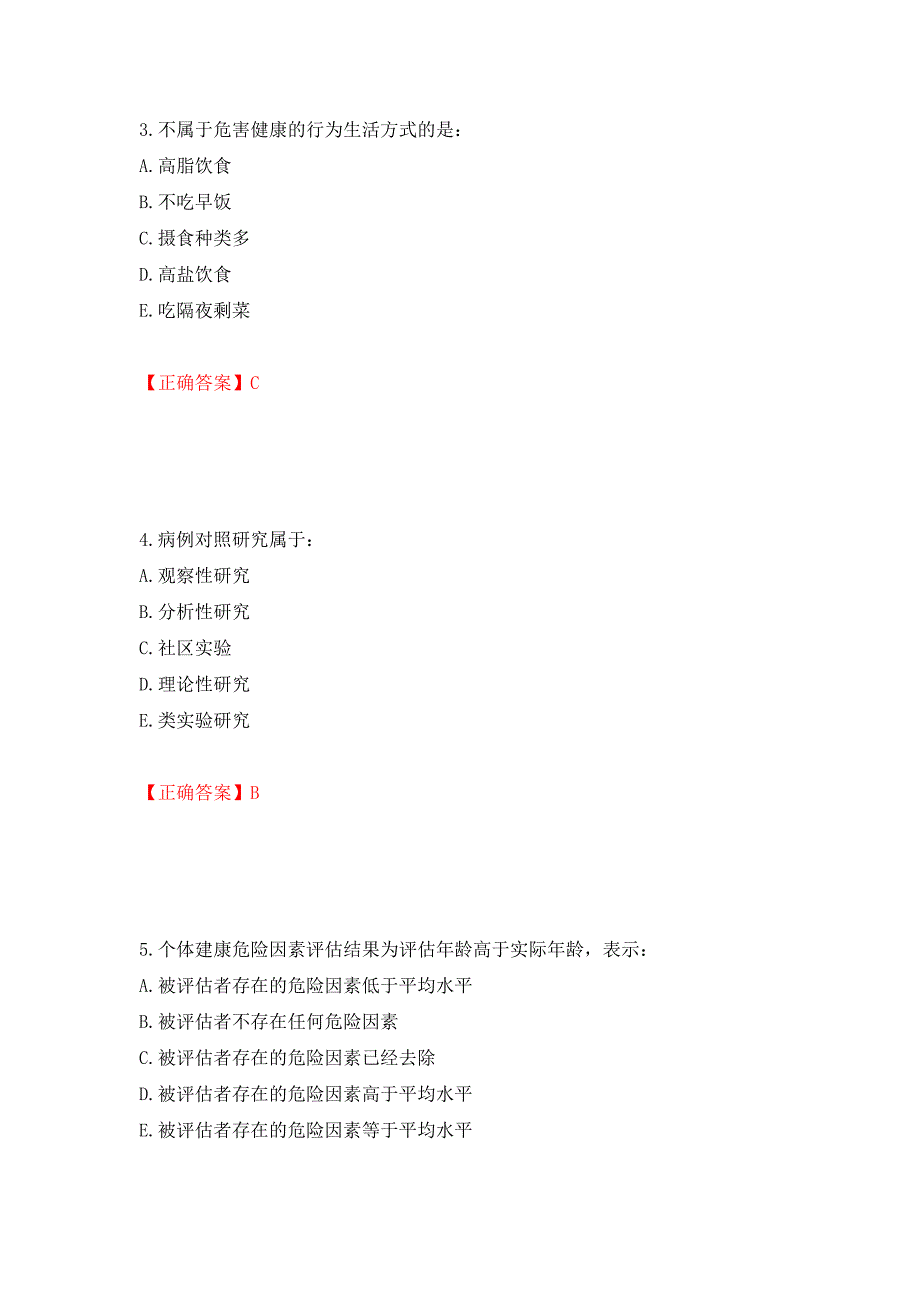 3.不属于危害健康的行为生活方式的是：
A.高脂饮食
B.不吃早饭
C.摄食种类多
D.高盐饮食
E.吃隔夜剩菜

【正确答案】C

4.病例对照研究属于：
A.观察性研究
B.分析性研究
C.社区实验
D.理论性研究
E.类实验研究

【正确答案】B

5.个体建康危险因素评估结果为评估年龄高于实际年龄，表示：
A.被评估者存在的危险因素低于平均水平
B.被评估者不存在任何危险因素
C.被评估者存在的危险因素已经去除
D.被评估者存在的危险因素高于平均水平
E.被评估者存在的危险因素等于平均水平